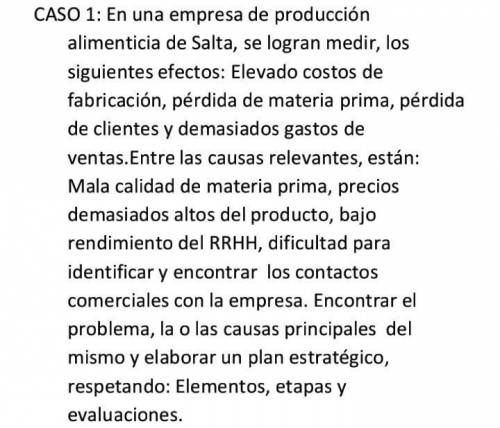 CASO 1: En una empresa de producción alimenticia de Salta, se logran medir, los siguientes efectos: Elevado costos de fabricación, pérdida de materia prima, pérdida de clientes y demasiados gastos de ventas.Entre las causas relevantes, están: Mala calidad de materia prima, precios demasiados altos del producto, bajo rendimiento del RRHH, dificultad para identificar y encontrar los contactos comerciales con la empresa. Encontrar el problema, la o las causas principales del mismo y elaborar un plan estratégico, respetando: Elementos, etapas y evaluaciones.